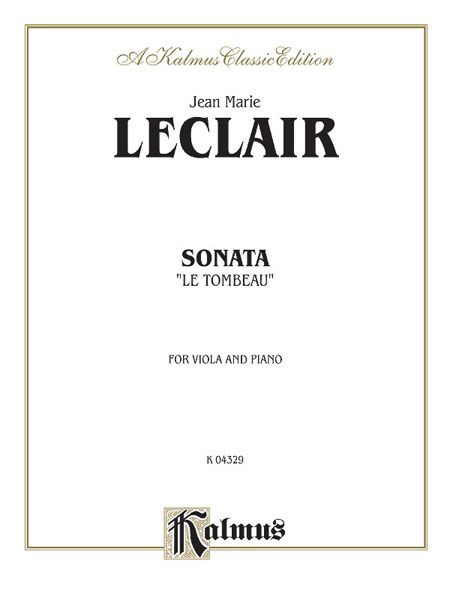 A Kalmus Classic Edition

Jean Marie

LECLAIR

SONATA

"LE TOMBEAU"

FOR VIOLA AND PIANO

K 04329

Kalmus